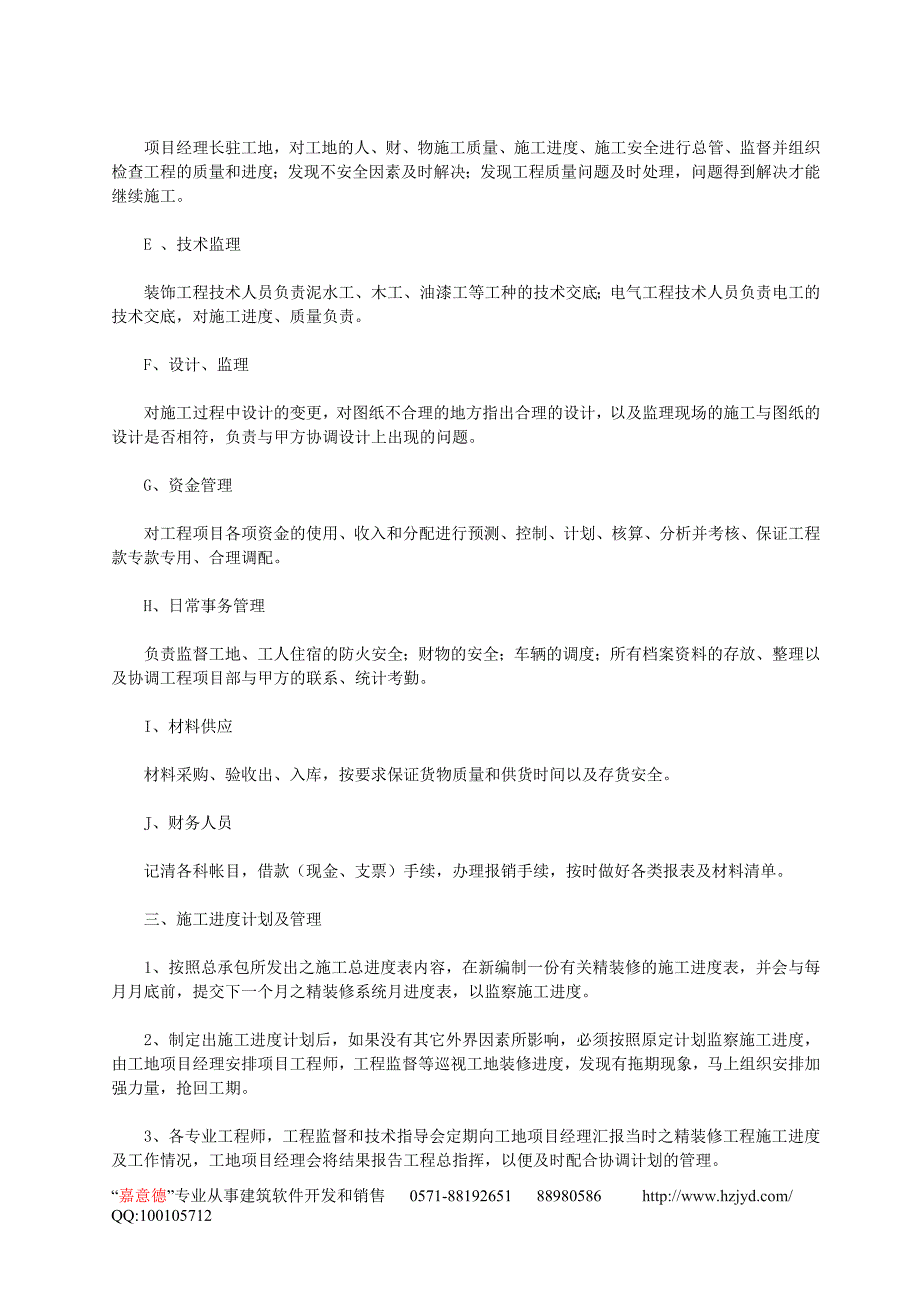 项目经理长驻工地，对工地的人、财、物施工质量、施工进度、施工安全进行总管、监督并组织检查工程的质量和进度；发现不安全因素及时解决；发现工程质量问题及时处理，问题得到解决才能继续施工。

E 、技术监理

装饰工程技术人员负责泥水工、木工、油漆工等工种的技术交底；电气工程技术人员负责电工的技术交底，对施工进度、质量负责。

F、设计、监理

对施工过程中设计的变更，对图纸不合理的地方指出合理的设计，以及监理现场的施工与图纸的设计是否相符，负责与甲方协调设计上出现的问题。

G、资金管理

对工程项目各项资金的使用、收入和分配进行预测、控制、计划、核算、分析并考核、保证工程款专款专用、合理调配。

H、日常事务管理

负责监督工地、工人住宿的防火安全；财物的安全；车辆的调度；所有档案资料的存放、整理以及协调工程项目部与甲方的联系、统计考勤。

I、材料供应

材料采购、验收出、入库，按要求保证货物质量和供货时间以及存货安全。

J、财务人员

记清各科帐目，借款（现金、支票）手续，办理报销手续，按时做好各类报表及材料清单。

三、施工进度计划及管理

1、按照总承包所发出之施工总进度表内容，在新编制一份有关精装修的施工进度表，并会与每月月底前，提交下一个月之精装修系统月进度表，以监察施工进度。

2、制定出施工进度计划后，如果没有其它外界因素所影响，必须按照原定计划监察施工进度，由工地项目经理安排项目工程师，工程监督等巡视工地装修进度，发现有拖期现象，马上组织安排加强力量，抢回工期。

3、各专业工程师，工程监督和技术指导会定期向工地项目经理汇报当时之精装修工程施工进度及工作情况，工地项目经理会将结果报告工程总指挥，以便及时配合协调计划的管理。

“嘉意德”专业从事建筑软件开发和销售 0571-88192651 88980586 http://www.hzjyd.com/ QQ:100105712